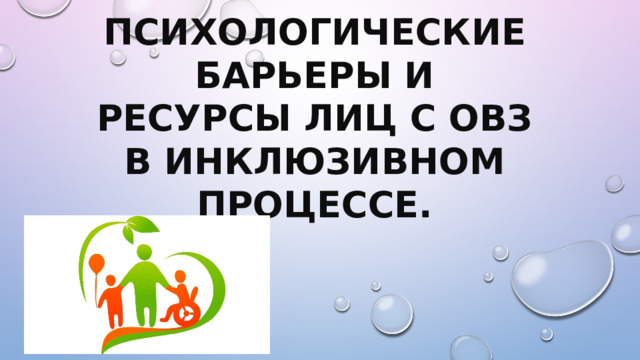 ПСИХОЛОГИЧЕСКИЕ БАРЬЕРЫ И РЕСУРСЫ ЛИЦ С ОВЗ В ИНКЛЮЗИВНОМ ПРОЦЕССЕ.